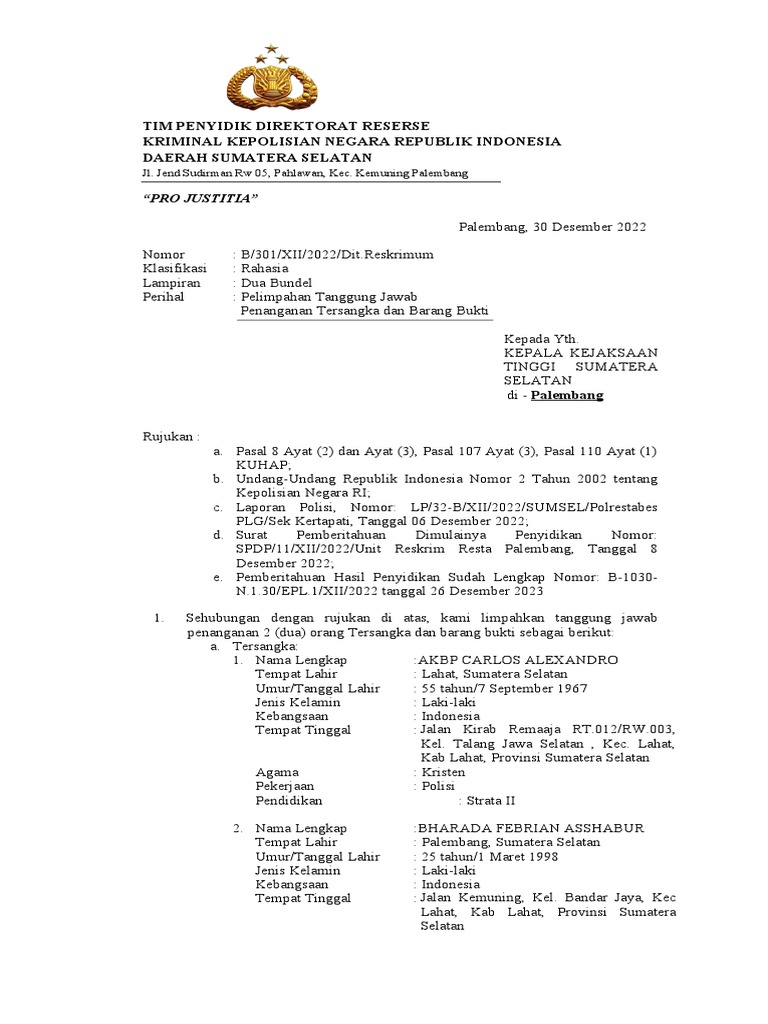 TIM PENYIDIK DIREKTORAT RESERSE
KRIMINAL KEPOLISIAN NEGARA REPUBLIK INDONESIA
DAERAH SUMATERA SELATAN
Jl. Jend Sudirman Rw 05, Pahlawan, Kec. Kemuning Palembang

"PRO JUSTITIA"

Palembang, 30 Desember 2022

Nomor : B/301/XII/2022/Dit.Reskrimum
Klasifikasi : Rahasia
Lampiran : Dua Bundel
Perihal : Pelimpahan Tanggung Jawab Penanganan Tersangka dan Barang Bukti

Kepada Yth.
KEPALA KEJAKSAAN TINGGI SUMATERA SELATAN
di - Palembang

Rujukan :
a. Pasal 8 Ayat (2) dan Ayat (3), Pasal 107 Ayat (3), Pasal 110 Ayat (1) KUHAP;
b. Undang-Undang Republik Indonesia Nomor 2 Tahun 2002 tentang Kepolisian Negara RI;
c. Laporan Polisi, Nomor: LP/32-B/XII/2022/SUMSEL/Polrestabes PLG/Sek Kertapati, Tanggal 06 Desember 2022;
d. Surat Pemberitahuan Dimulainya Penyidikan Nomor: SPDP/11/XII/2022/Unit Reskrim Resta Palembang, Tanggal 8 Desember 2022;
e. Pemberitahuan Hasil Penyidikan Sudah Lengkap Nomor: B-1030-N.1.30/EPL.1/XII/2022 tanggal 26 Desember 2023

1. Sehubungan dengan rujukan di atas, kami limpahkan tanggung jawab penanganan 2 (dua) orang Tersangka dan barang bukti sebagai berikut:
a. Tersangka:
1. Nama Lengkap :AKBP CARLOS ALEXANDRO
Tempat Lahir : Lahat, Sumatera Selatan
Umur/Tanggal Lahir : 55 tahun/7 September 1967
Jenis Kelamin : Laki-laki
Kebangsaan : Indonesia
Tempat Tinggal : Jalan Kirab Remaaja RT.012/RW.003, Kel. Talang Jawa Selatan , Kec. Lahat, Kab Lahat, Provinsi Sumatera Selatan
Agama : Kristen
Pekerjaan : Polisi
Pendidikan : Strata II

2. Nama Lengkap :BHARADA FEBRIAN ASSHABUR
Tempat Lahir : Palembang, Sumatera Selatan
Umur/Tanggal Lahir : 25 tahun/1 Maret 1998
Jenis Kelamin : Laki-laki
Kebangsaan : Indonesia
Tempat Tinggal : Jalan Kemuning, Kel. Bandar Jaya, Kec Lahat, Kab Lahat, Provinsi Sumatera Selatan